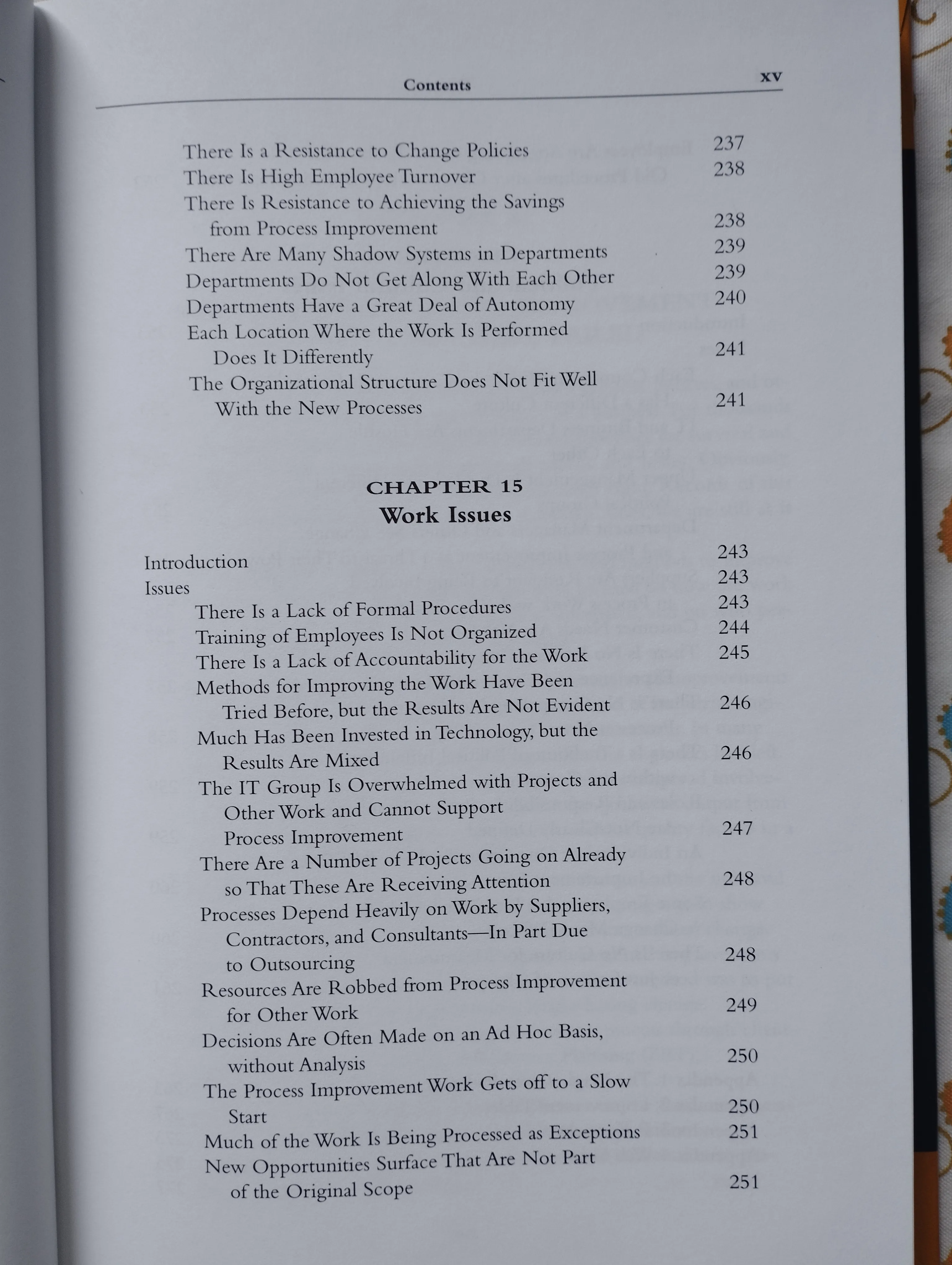 Contents xv

There Is a Resistance to Change Policies 237
There Is High Employee Turnover 238
There Is Resistance to Achieving the Savings from Process Improvement 238
There Are Many Shadow Systems in Departments 239
Departments Do Not Get Along With Each Other 239
Departments Have a Great Deal of Autonomy 240
Each Location Where the Work Is Performed Does It Differently 241
The Organizational Structure Does Not Fit Well With the New Processes 241

CHAPTER 15
Work Issues

Introduction 243
Issues 243
There Is a Lack of Formal Procedures 243
Training of Employees Is Not Organized 244
There Is a Lack of Accountability for the Work 245
Methods for Improving the Work Have Been Tried Before, but the Results Are Not Evident 246
Much Has Been Invested in Technology, but the Results Are Mixed 246
The IT Group Is Overwhelmed with Projects and Other Work and Cannot Support Process Improvement 247
There Are a Number of Projects Going on Already so That These Are Receiving Attention 248
Processes Depend Heavily on Work by Suppliers, Contractors, and Consultants—In Part Due to Outsourcing 248
Resources Are Robbed from Process Improvement for Other Work 249
Decisions Are Often Made on an Ad Hoc Basis, without Analysis 250
The Process Improvement Work Gets off to a Slow Start 250
Much of the Work Is Being Processed as Exceptions 251
New Opportunities Surface That Are Not Part of the Original Scope 251